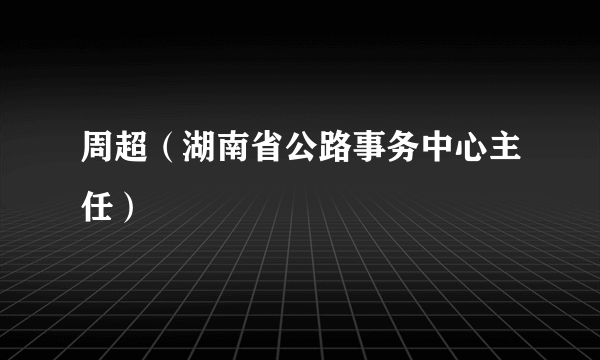 周超（湖南省公路事务中心主任）